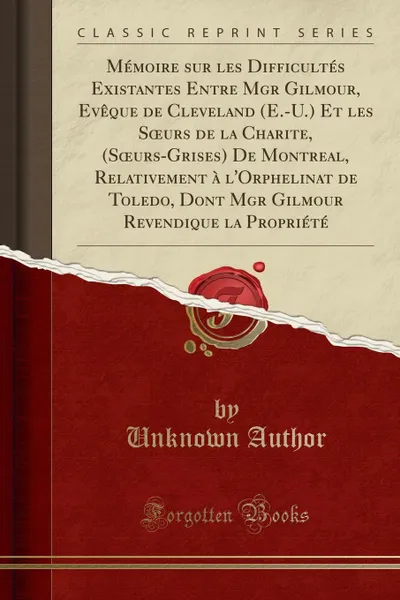 CLASSIC REPRINT SERIES

Mémoire sur les Difficultés Existantes Entre Mgr Gilmour, Evêque de Cleveland (E.-U.) Et les Sœurs de la Charite, (Sœurs-Grises) De Montreal, Relativement à l'Orphelinat de Toledo, Dont Mgr Gilmour Revendique la Propriété

by
Unknown Author

Forgotten Books